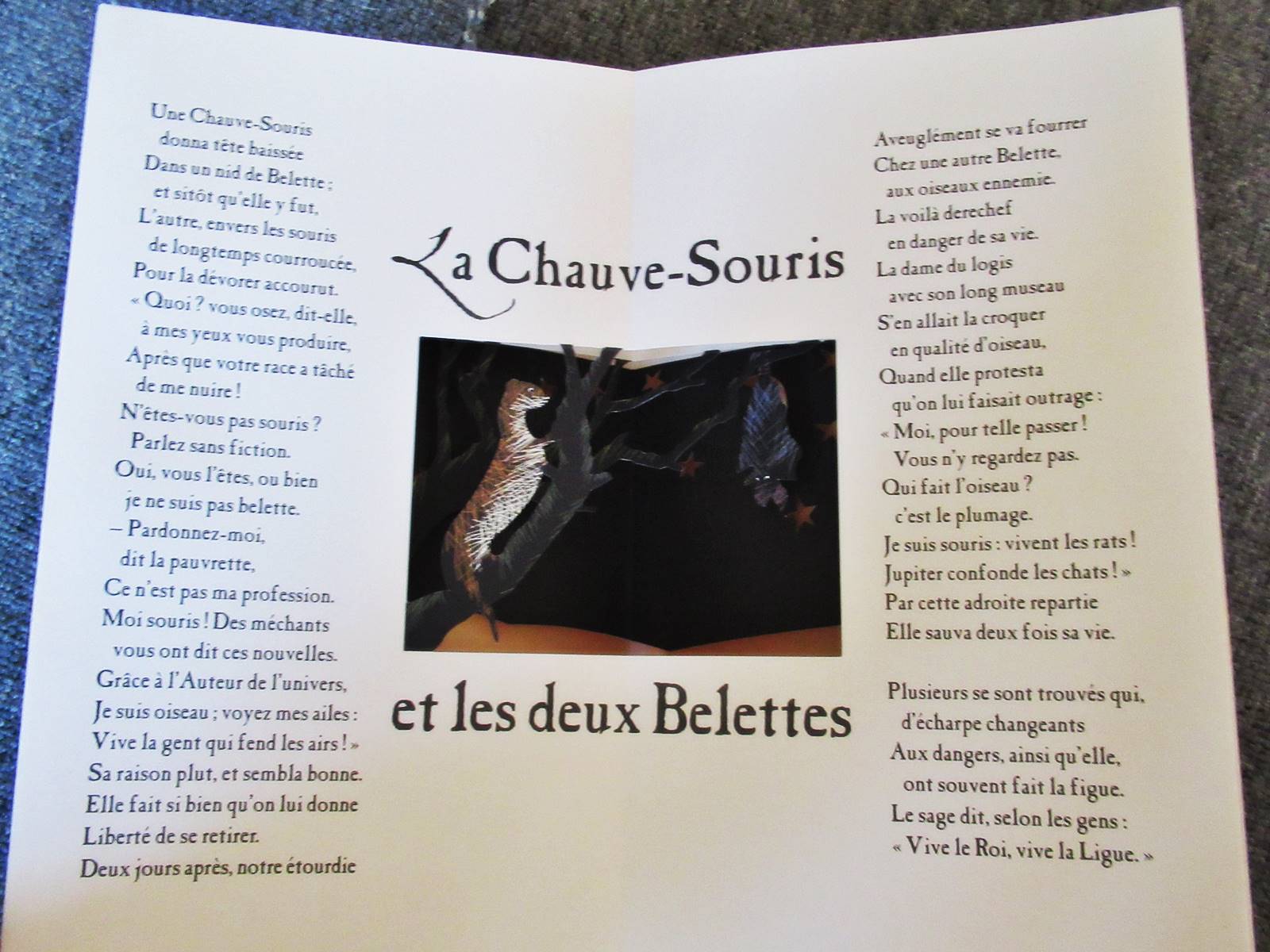 Une Chauve-Souris donna tête baissée
Dans un nid de Belette ; et sitôt qu'elle y fut,
L'autre, envers les souris de longtemps courroucée,
Pour la dévorer accourut.
« Quoi ? vous osez, dit-elle, à mes yeux vous produire,
Après que votre race a tâché de me nuire !
N'êtes-vous pas souris ? Parlez sans fiction.
Oui, vous l'êtes, ou bien je ne suis pas belette.
– Pardonnez-moi, dit la pauvrette,
Ce n'est pas ma profession.
Moi souris ! Des méchants vous ont dit ces nouvelles.
Grâce à l'Auteur de l'univers,
Je suis oiseau ; voyez mes ailes :
Vive la gent qui fend les airs ! »
Sa raison plut, et sembla bonne.
Elle fait si bien qu'on lui donne
Liberté de se retirer.
Deux jours après, notre étourdie

La Chauve-Souris

et les deux Belettes

Aveuglément se va fourrer
Chez une autre Belette, aux oiseaux ennemie.
La voilà derechef en danger de sa vie.
La dame du logis avec son long museau
S'en allait la croquer en qualité d'oiseau,
Quand elle protesta qu'on lui faisait outrage :
« Moi, pour telle passer ! Vous n'y regardez pas.
Qui fait l'oiseau ? c'est le plumage.
Je suis souris : vivent les rats !
Jupiter confonde les chats ! »
Par cette adroite repartie
Elle sauva deux fois sa vie.

Plusieurs se sont trouvés qui, d'écharpe changeants
Aux dangers, ainsi qu'elle, ont souvent fait la figue.
Le sage dit, selon les gens :
« Vive le Roi, vive la Ligue. »